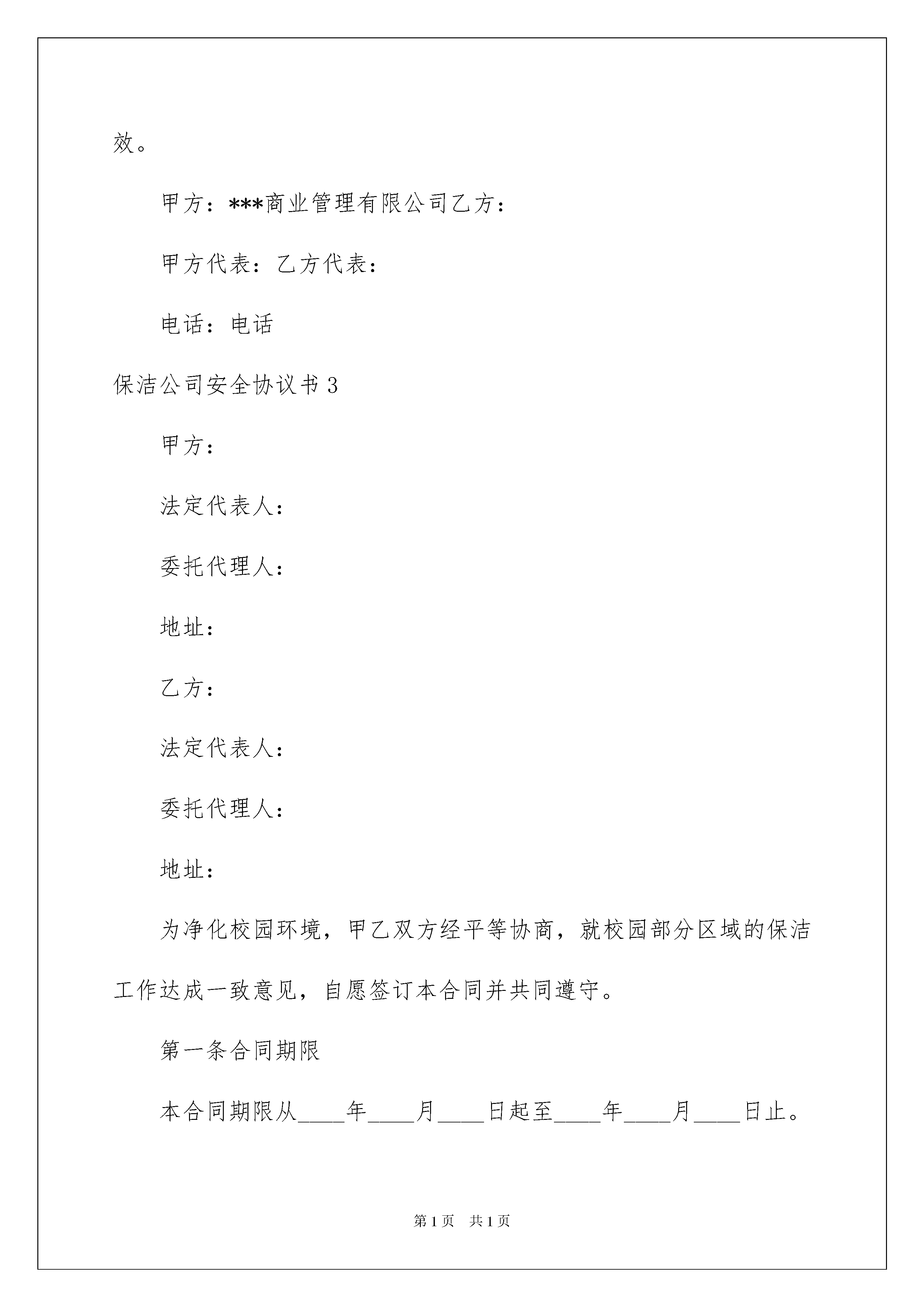 效。

甲方：***商业管理有限公司乙方：

甲方代表：乙方代表：

电话：电话

保洁公司安全协议书3

甲方：

法定代表人：

委托代理人：

地址：

乙方：

法定代表人：

委托代理人：

地址：

为净化校园环境，甲乙双方经平等协商，就校园部分区域的保洁工作达成一致意见，自愿签订本合同并共同遵守。

第一条合同期限

本合同期限从____年____月____日起至____年____月____日止。

第1页 共1页